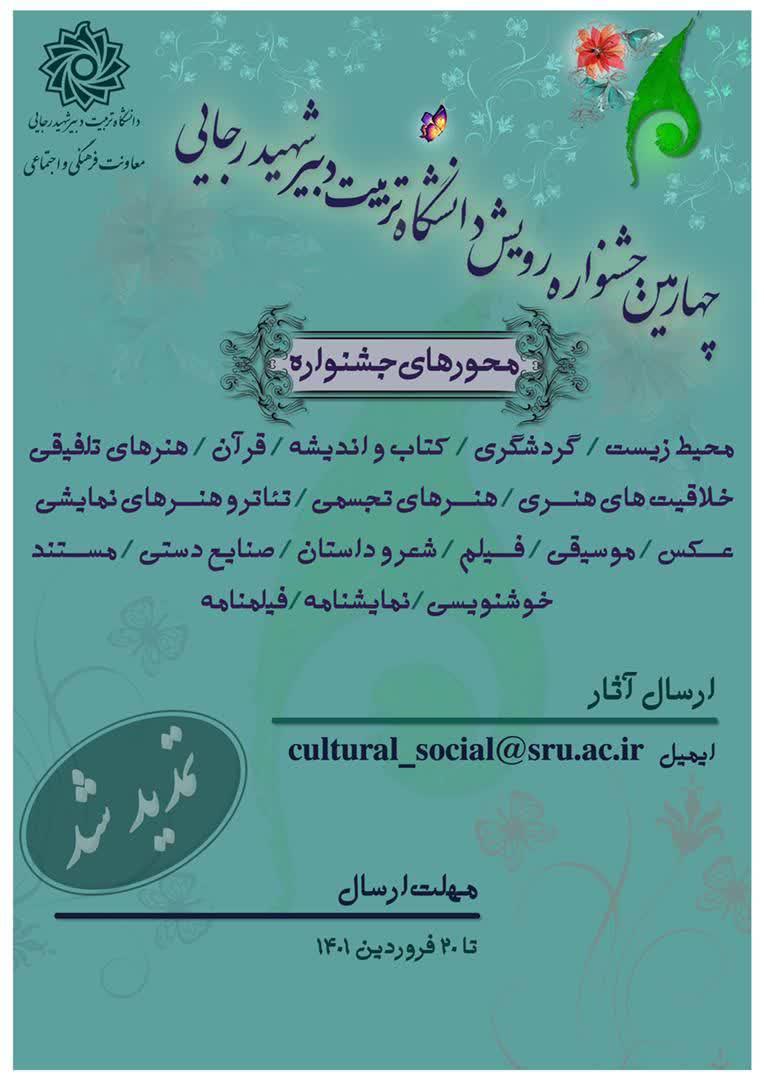 دانشگاه تربیت دبیر شهید رجایی
معاونت فرهنگی و اجتماعی

چهارمین جشنواره رویش دانشگاه تربیت دبیر شهید رجایی

محورهای جشنواره

محیط زیست / گردشگری / کتاب و اندیشه / قرآن / هنرهای تلفیقی
خلاقیت های هنری / هنرهای تجسمی / تئاتر و هنرهای نمایشی
عکس / موسیقی / فیلم / شعر و داستان / صنایع دستی / مستند
خوشنویسی / نمایشنامه / فیلمنامه

ارسال آثار

ایمیل cultural_social@sru.ac.ir

تمدید شد

مهلت ارسال

تا ۲۰ فروردین ۱۴۰۱